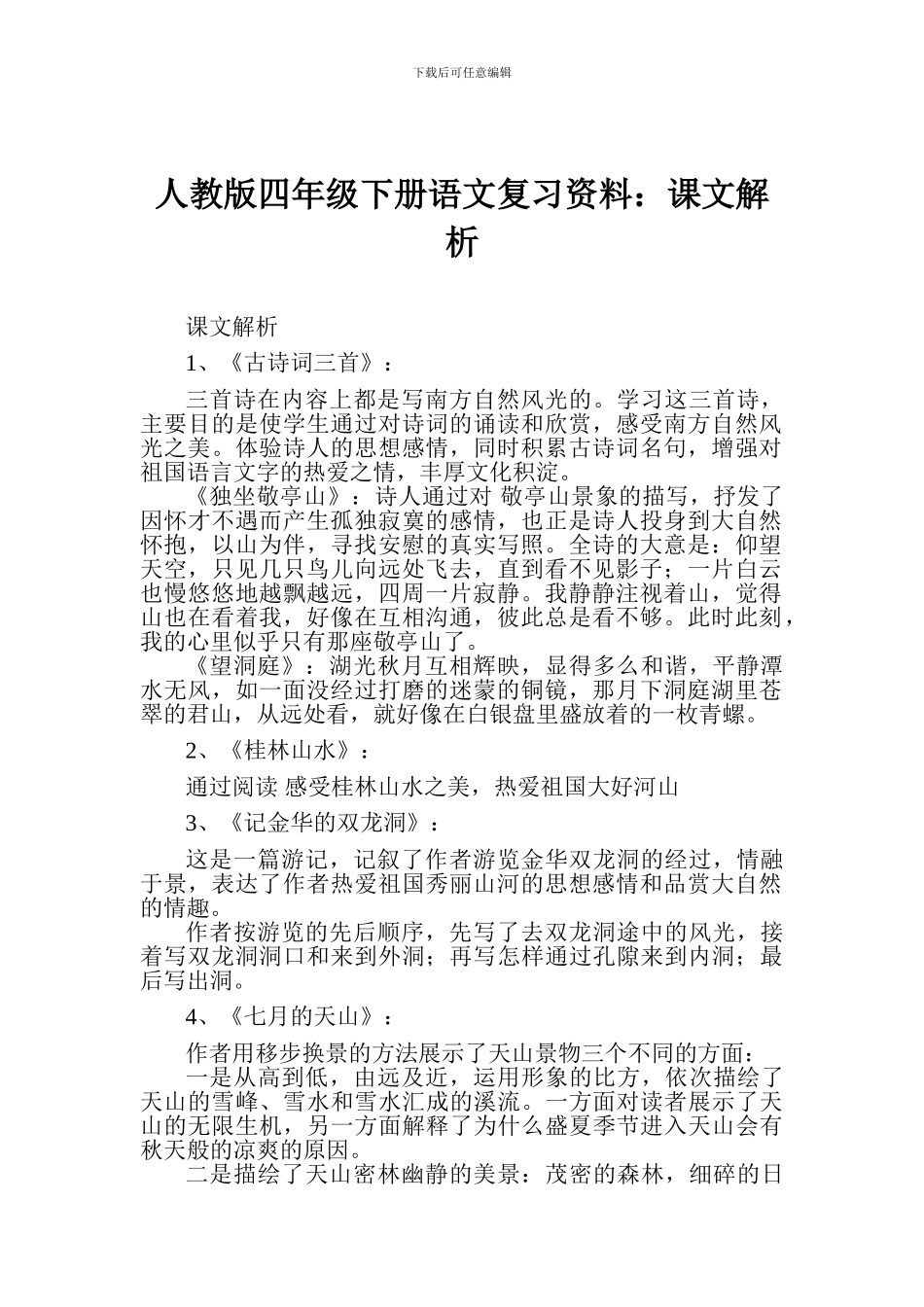 下载后可任意编辑

人教版四年级下册语文复习资料：课文解析

课文解析

1、《古诗词三首》：

三首诗在内容上都是写南方自然风光的。学习这三首诗，主要目的是使学生通过对诗词的诵读和欣赏，感受南方自然风光之美。体验诗人的思想感情，同时积累古诗词名句，增强对祖国语言文字的热爱之情，丰厚文化积淀。

《独坐敬亭山》：诗人通过对 敬亭山景象的描写，抒发了因怀才不遇而产生孤独寂寞的感情，也正是诗人投身到大自然怀抱，以山为伴，寻找安慰的真实写照。全诗的大意是：仰望天空，只见几只鸟儿向远处飞去，直到看不见影子；一片白云也慢悠悠地越飘越远，四周一片寂静。我静静注视着山，觉得山也在看着我，好像在互相沟通，彼此总是看不够。此时此刻，我的心里似乎只有那座敬亭山了。

《望洞庭》：湖光秋月互相辉映，显得多么和谐，平静潭水无风，如一面没经过打磨的迷蒙的铜镜，那月下洞庭湖里苍翠的君山，从远处看，就好像在白银盘里盛放着的一枚青螺。

2、《桂林山水》：

通过阅读 感受桂林山水之美，热爱祖国大好河山

3、《记金华的双龙洞》：

这是一篇游记，记叙了作者游览金华双龙洞的经过，情融于景，表达了作者热爱祖国秀丽山河的思想感情和品赏大自然的情趣。

作者按游览的先后顺序，先写了去双龙洞途中的风光，接着写双龙洞洞口和来到外洞；再写怎样通过孔隙来到内洞；最后写出洞。

4、《七月的天山》：

作者用移步换景的方法展示了天山景物三个不同的方面：

一是从高到低，由远及近，运用形象的比方，依次描绘了天山的雪峰、雪水和雪水汇成的溪流。一方面对读者展示了天山的无限生机，另一方面解释了为什么盛夏季节进入天山会有秋天般的凉爽的原因。

二是描绘了天山密林幽静的美景：茂密的森林，细碎的日